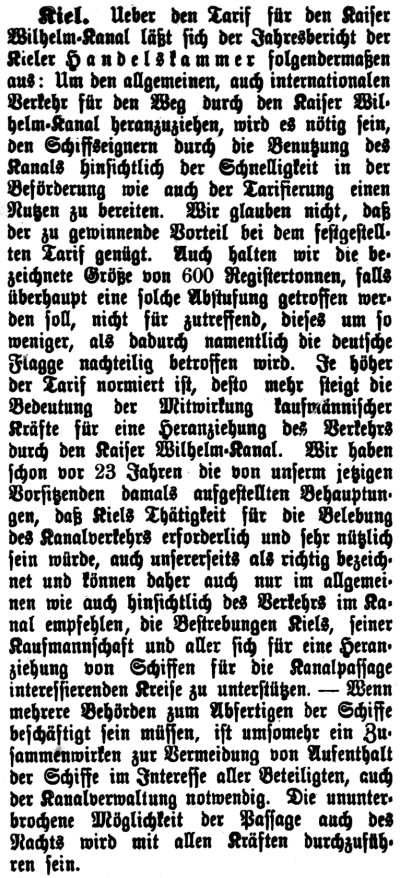 Kiel. Ueber den Tarif für den Kaiser Wilhelm-Kanal läßt sich der Jahresbericht der Kieler Handelskammer folgendermaßen aus: Um den allgemeinen, auch internationalen Verkehr für den Weg durch den Kaiser Wilhelm-Kanal heranzuziehen, wird es nötig sein, den Schiffseignern durch die Benutzung des Kanals hinsichtlich der Schnelligkeit in der Beförderung wie auch der Tarifierung einen Nutzen zu bereiten. Wir glauben nicht, daß der zu gewinnende Vorteil bei dem festgestellten Tarif genügt. Auch halten wir die bezeichnete Größe von 600 Registertonnen, falls überhaupt eine solche Abstufung getroffen werden soll, nicht für zutreffend, dieses um so weniger, als dadurch namentlich die deutsche Flagge nachteilig betroffen wird. Je höher der Tarif normiert ist, desto mehr steigt die Bedeutung der Mitwirkung kaufmännischer Kräfte für eine Heranziehung des Verkehrs durch den Kaiser Wilhelm-Kanal. Wir haben schon vor 23 Jahren die von unserm jetzigen Vorsitzenden damals aufgestellten Behauptungen, daß Kiels Thätigkeit für die Belebung des Kanalverkehrs erforderlich und sehr nützlich sein würde, auch unsererseits als richtig bezeichnet und können daher auch nur im allgemeinen wie auch hinsichtlich des Verkehrs im Kanal empfehlen, die Bestrebungen Kiels, seiner Kaufmannschaft und aller sich für eine Heranziehung von Schiffen für die Kanalpassage interessierenden Kreise zu unterstützen. — Wenn mehrere Behörden zum Abfertigen der Schiffe beschäftigt sein müssen, ist umsomehr ein Zusammenwirken zur Vermeidung von Aufenthalt der Schiffe im Interesse aller Beteiligten, auch der Kanalverwaltung notwendig. Die ununterbrochene Möglichkeit der Passage auch des Nachts wird mit allen Kräften durchzuführen sein.